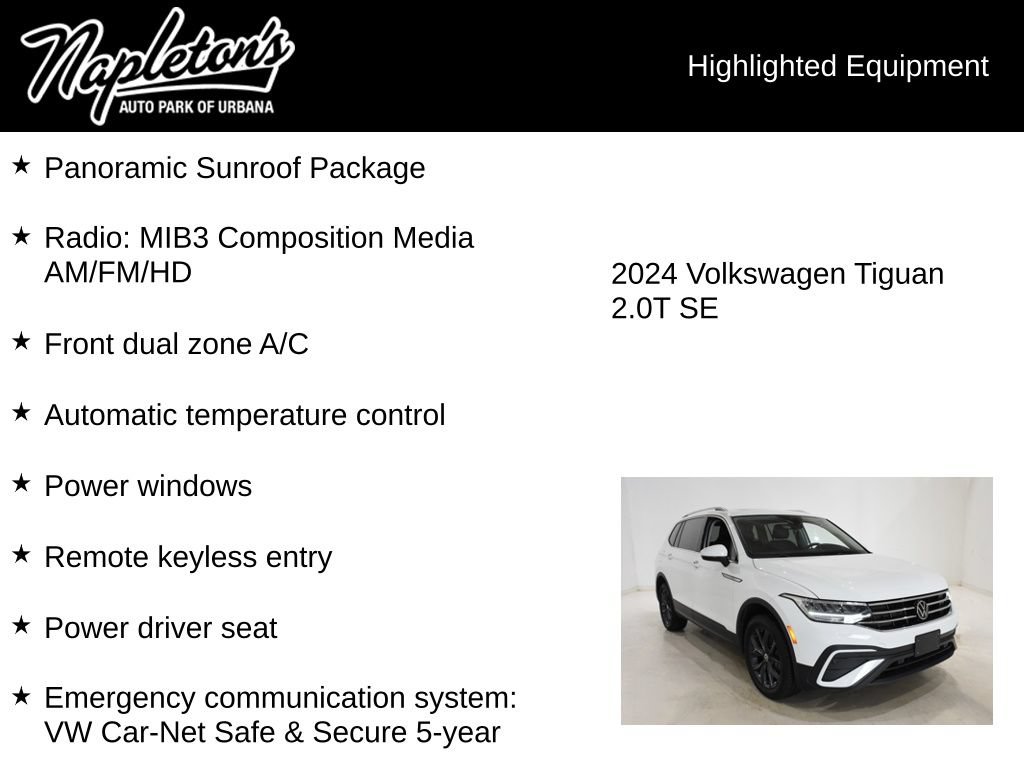 Napleton's
AUTO PARK OF URBANA

Highlighted Equipment

★ Panoramic Sunroof Package

★ Radio: MIB3 Composition Media AM/FM/HD

★ Front dual zone A/C

★ Automatic temperature control

★ Power windows

★ Remote keyless entry

★ Power driver seat

★ Emergency communication system: VW Car-Net Safe & Secure 5-year

2024 Volkswagen Tiguan 2.0T SE